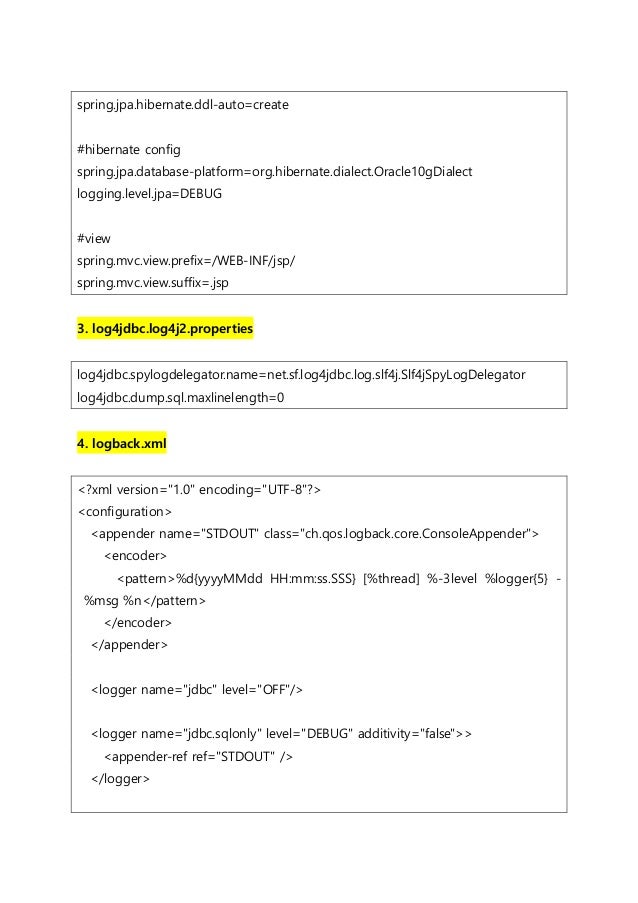 spring.jpa.hibernate.ddl-auto=create

#hibernate config
spring.jpa.database-platform=org.hibernate.dialect.Oracle10gDialect
logging.level.jpa=DEBUG

#view
spring.mvc.view.prefix=/WEB-INF/jsp/
spring.mvc.view.suffix=.jsp

3. log4jdbc.log4j2.properties

log4jdbc.spylogdelegator.name=net.sf.log4jdbc.log.slf4j.Slf4jSpyLogDelegator
log4jdbc.dump.sql.maxlinelength=0

4. logback.xml

<?xml version="1.0" encoding="UTF-8"?>
<configuration>
<appender name="STDOUT" class="ch.qos.logback.core.ConsoleAppender">
<encoder>
<pattern>%d{yyyyMMdd HH:mm:ss.SSS} [%thread] %-3level %logger{5} - %msg %n</pattern>
</encoder>
</appender>

<logger name="jdbc" level="OFF"/>

<logger name="jdbc.sqlonly" level="DEBUG" additivity="false">>
<appender-ref ref="STDOUT" />
</logger>